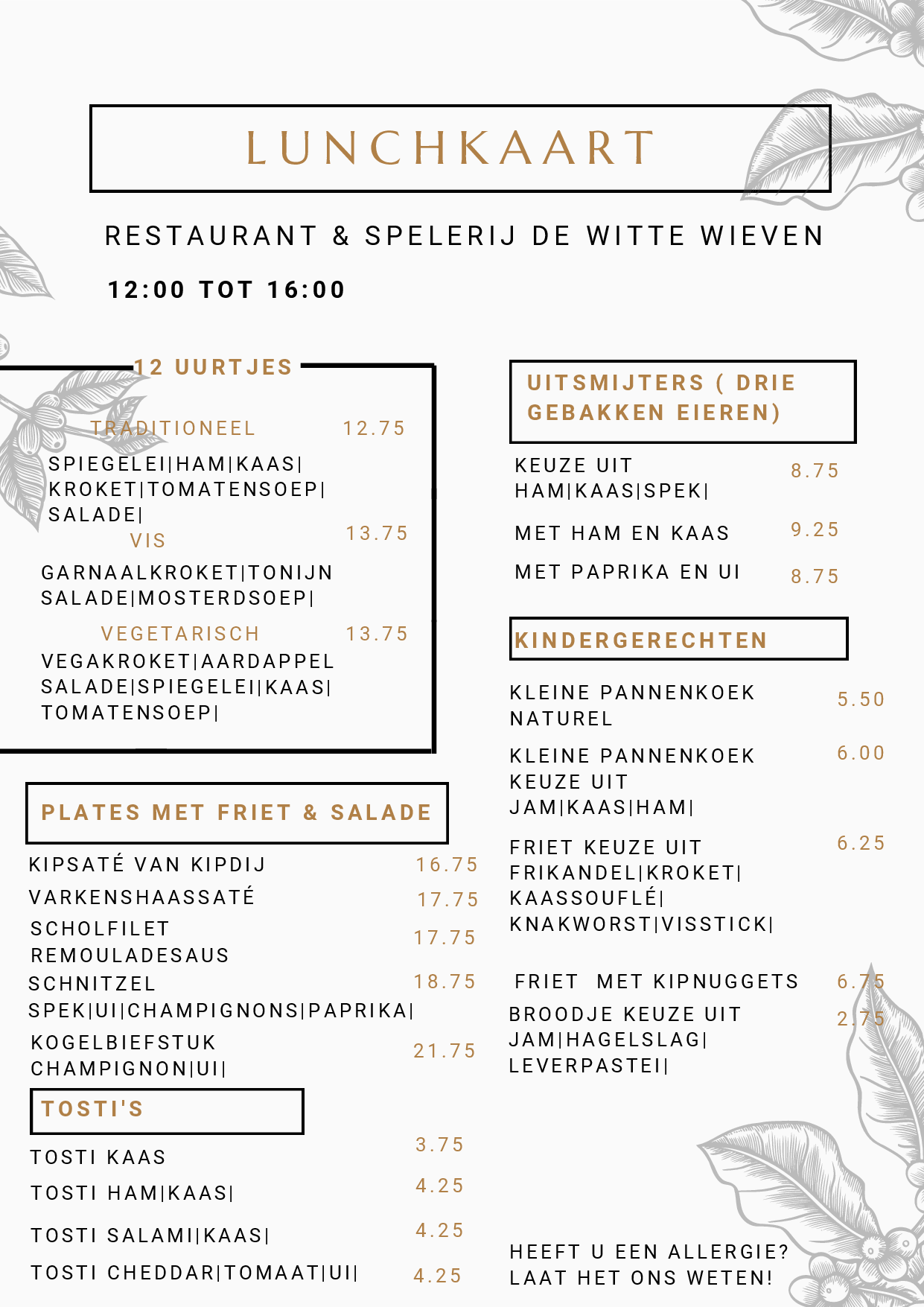 LUNCHKAART

RESTAURANT & SPELERIJ DE WITTE WIEVEN

12:00 TOT 16:00

12 UURTJES

TRADITIONEEL 12.75
SPIEGELEI|HAM|KAAS| KROKET|TOMATENSOEP| SALADE|

VIS 13.75
GARNAALKROKET|TONIJN SALADE|MOSTERDSOEP|

VEGETARISCH 13.75
VEGAKROKET|AARDAPPEL SALADE|SPIEGELEI|KAAS| TOMATENSOEP|

PLATES MET FRIET & SALADE

KIPSATÉ VAN KIPDIJ 16.75
VARKENSHAASSATÉ 17.75
SCHOLFILET REMOULADESAUS 17.75
SCHNITZEL SPEK|UI|CHAMPIGNONS|PAPRIKA| 18.75
KOGELBIEFSTUK CHAMPIGNON|UI| 21.75

TOSTI'S

TOSTI KAAS 3.75
TOSTI HAM|KAAS| 4.25
TOSTI SALAMI|KAAS| 4.25
TOSTI CHEDDAR|TOMAAT|UI| 4.25

UITSMIJTERS ( DRIE GEBAKKEN EIEREN)

KEUZE UIT HAM|KAAS|SPEK| 8.75
MET HAM EN KAAS 9.25
MET PAPRIKA EN UI 8.75

KINDERGERECHTEN

KLEINE PANNENKOEK NATUREL 5.50
KLEINE PANNENKOEK KEUZE UIT JAM|KAAS|HAM| 6.00
FRIET KEUZE UIT FRIKANDEL|KROKET| KAASSOUFLÉ| KNAKWORST|VISSTICK| 6.25
FRIET MET KIPNUGGETS 6.75
BROODJE KEUZE UIT JAM|HAGELSLAG| LEVERPASTEI| 2.75

HEEFT U EEN ALLERGIE? LAAT HET ONS WETEN!